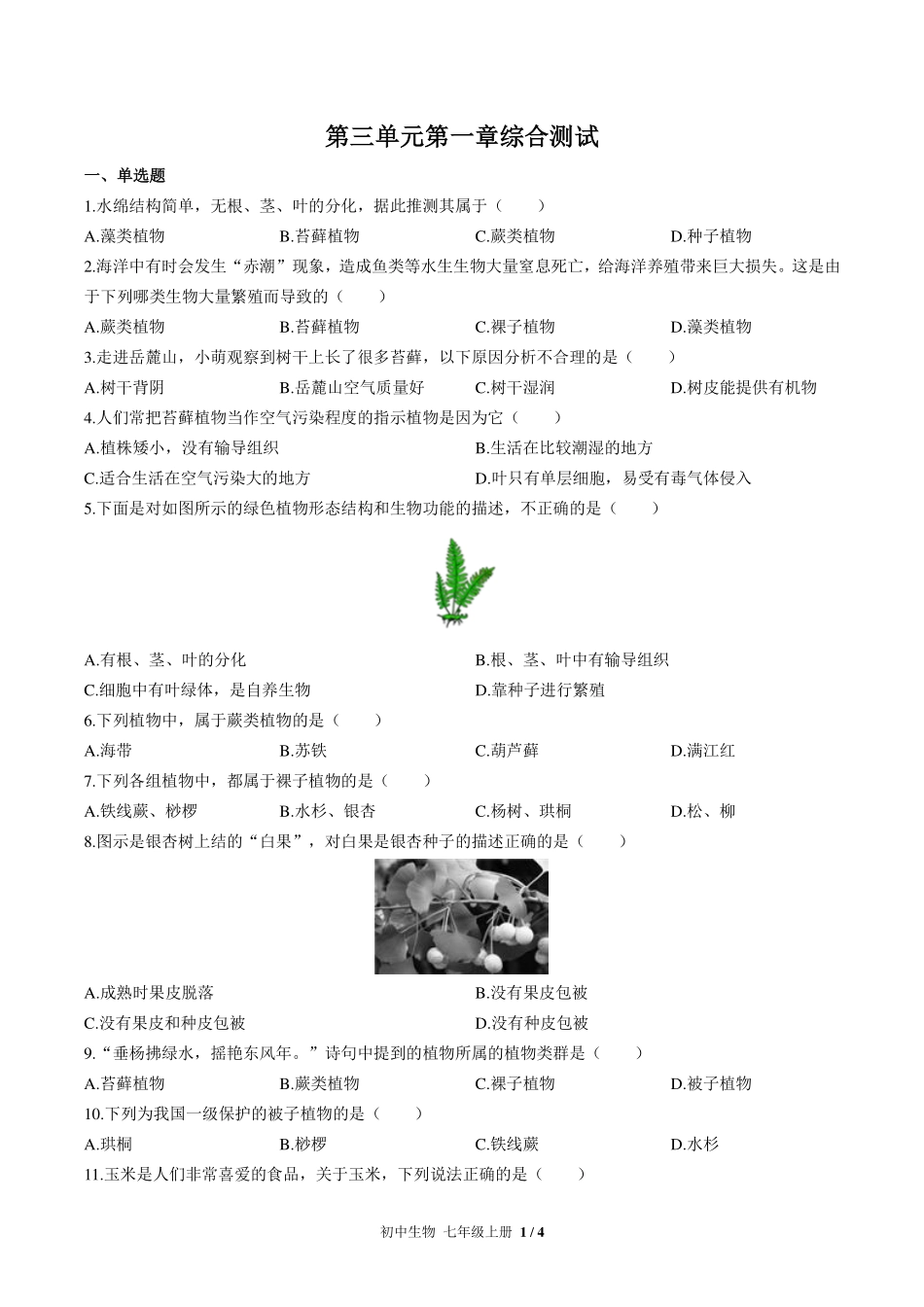 第三单元第一章综合测试

一、单选题

1.水绵结构简单，无根、茎、叶的分化，据此推测其属于（　　）

A.藻类植物　　B.苔藓植物　　C.蕨类植物　　D.种子植物

2.海洋中有时会发生“赤潮”现象，造成鱼类等水生生物大量窒息死亡，给海洋养殖带来巨大损失。这是由于下列哪类生物大量繁殖而导致的（　　）

A.蕨类植物　　B.苔藓植物　　C.裸子植物　　D.藻类植物

3.走进岳麓山，小萌观察到树干上长了很多苔藓，以下原因分析不合理的是（　　）

A.树干背阴　　B.岳麓山空气质量好　　C.树干湿润　　D.树皮能提供有机物

4.人们常把苔藓植物当作空气污染程度的指示植物是因为它（　　）

A.植株矮小，没有输导组织　　B.生活在比较潮湿的地方

C.适合生活在空气污染大的地方　　D.叶只有单层细胞，易受有毒气体侵入

5.下面是对如图所示的绿色植物形态结构和生物功能的描述，不正确的是（　　）

A.有根、茎、叶的分化　　B.根、茎、叶中有输导组织

C.细胞中有叶绿体，是自养生物　　D.靠种子进行繁殖

6.下列植物中，属于蕨类植物的是（　　）

A.海带　　B.苏铁　　C.葫芦藓　　D.满江红

7.下列各组植物中，都属于裸子植物的是（　　）

A.铁线蕨、桫椤　　B.水杉、银杏　　C.杨树、珙桐　　D.松、柳

8.图示是银杏树上结的“白果”，对白果是银杏种子的描述正确的是（　　）

A.成熟时果皮脱落　　B.没有果皮包被

C.没有果皮和种皮包被　　D.没有种皮包被

9.“垂杨拂绿水，摇艳东风年。”诗句中提到的植物所属的植物类群是（　　）

A.苔藓植物　　B.蕨类植物　　C.裸子植物　　D.被子植物

10.下列为我国一级保护的被子植物的是（　　）

A.珙桐　　B.桫椤　　C.铁线蕨　　D.水杉

11.玉米是人们非常喜爱的食品，关于玉米，下列说法正确的是（　　）

初中生物 七年级上册 1 / 4